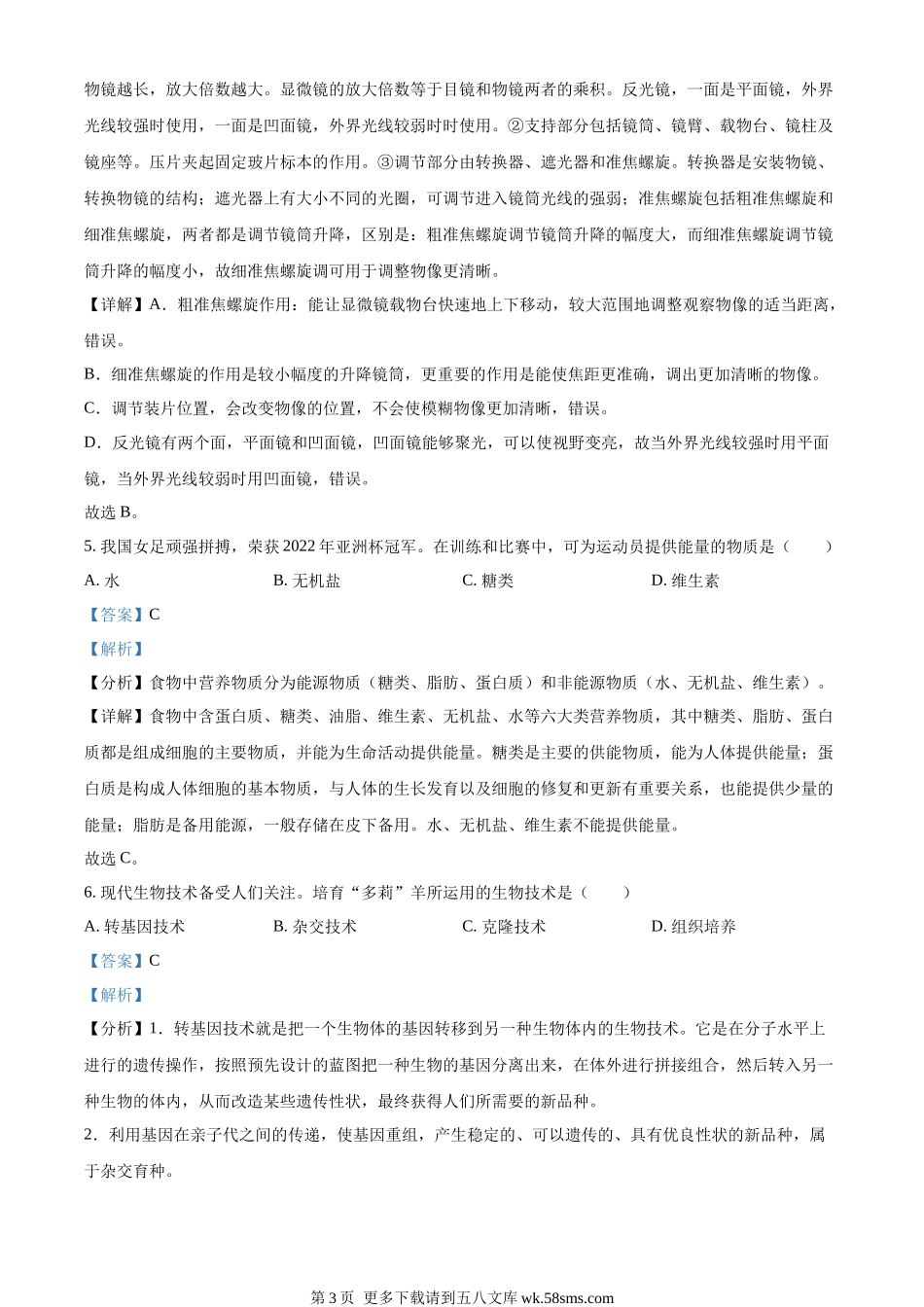 物镜越长，放大倍数越大。显微镜的放大倍数等于目镜和物镜两者的乘积。反光镜，一面是平面镜，外界光线较强时使用，一面是凹面镜，外界光线较弱时时使用。②支持部分包括镜筒、镜臂、载物台、镜柱及镜座等。压片夹起固定玻片标本的作用。③调节部分由转换器、遮光器和准焦螺旋。转换器是安装物镜、转换物镜的结构；遮光器上有大小不同的光圈，可调节进入镜筒光线的强弱；准焦螺旋包括粗准焦螺旋和细准焦螺旋，两者都是调节镜筒升降，区别是：粗准焦螺旋调节镜筒升降的幅度大，而细准焦螺旋调节镜筒升降的幅度小，故细准焦螺旋调可用于调整物像更清晰。

【详解】A．粗准焦螺旋作用：能让显微镜载物台快速地上下移动，较大范围地调整观察物像的适当距离，错误。

B．细准焦螺旋的作用是较小幅度的升降镜筒，更重要的作用是能使焦距更准确，调出更加清晰的物像。

C．调节装片位置，会改变物像的位置，不会使模糊物像更加清晰，错误。

D．反光镜有两个面，平面镜和凹面镜，凹面镜能够聚光，可以使视野变亮，故当外界光线较强时用平面镜，当外界光线较弱时用凹面镜，错误。

故选 B。

5. 我国女足顽强拼搏，荣获 2022 年亚洲杯冠军。在训练和比赛中，可为运动员提供能量的物质是（　　）

A. 水　　B. 无机盐　　C. 糖类　　D. 维生素

【答案】C

【解析】

【分析】食物中营养物质分为能源物质（糖类、脂肪、蛋白质）和非能源物质（水、无机盐、维生素）。

【详解】食物中含蛋白质、糖类、油脂、维生素、无机盐、水等六大类营养物质，其中糖类、脂肪、蛋白质都是组成细胞的主要物质，并能为生命活动提供能量。糖类是主要的供能物质，能为人体提供能量；蛋白质是构成人体细胞的基本物质，与人体的生长发育以及细胞的修复和更新有重要关系，也能提供少量的能量；脂肪是备用能源，一般存储在皮下备用。水、无机盐、维生素不能提供能量。

故选 C。

6. 现代生物技术备受人们关注。培育“多莉”羊所运用的生物技术是（　　）

A. 转基因技术　　B. 杂交技术　　C. 克隆技术　　D. 组织培养

【答案】C

【解析】

【分析】1．转基因技术就是把一个生物体的基因转移到另一种生物体内的生物技术。它是在分子水平上进行的遗传操作，按照预先设计的蓝图把一种生物的基因分离出来，在体外进行拼接组合，然后转入另一种生物的体内，从而改造某些遗传性状，最终获得人们所需要的新品种。

2．利用基因在亲子代之间的传递，使基因重组，产生稳定的、可以遗传的、具有优良性状的新品种，属于杂交育种。

第 3 页　更多下载请到五八文库 wk.58sms.com